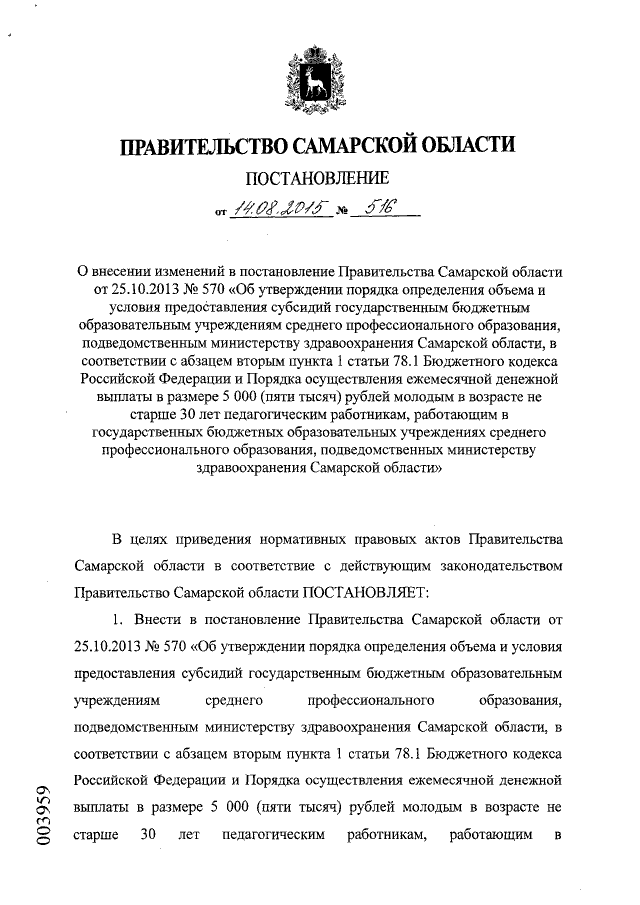 ПРАВИТЕЛЬСТВО САМАРСКОЙ ОБЛАСТИ

ПОСТАНОВЛЕНИЕ

от 14.08.2015 № 516

О внесении изменений в постановление Правительства Самарской области от 25.10.2013 № 570 «Об утверждении порядка определения объема и условия предоставления субсидий государственным бюджетным образовательным учреждениям среднего профессионального образования, подведомственным министерству здравоохранения Самарской области, в соответствии с абзацем вторым пункта 1 статьи 78.1 Бюджетного кодекса Российской Федерации и Порядка осуществления ежемесячной денежной выплаты в размере 5 000 (пяти тысяч) рублей молодым в возрасте не старше 30 лет педагогическим работникам, работающим в государственных бюджетных образовательных учреждениях среднего профессионального образования, подведомственных министерству здравоохранения Самарской области»

В целях приведения нормативных правовых актов Правительства Самарской области в соответствие с действующим законодательством Правительство Самарской области ПОСТАНОВЛЯЕТ:

1. Внести в постановление Правительства Самарской области от 25.10.2013 № 570 «Об утверждении порядка определения объема и условия предоставления субсидий государственным бюджетным образовательным учреждениям среднего профессионального образования, подведомственным министерству здравоохранения Самарской области, в соответствии с абзацем вторым пункта 1 статьи 78.1 Бюджетного кодекса Российской Федерации и Порядка осуществления ежемесячной денежной выплаты в размере 5 000 (пяти тысяч) рублей молодым в возрасте не старше 30 лет педагогическим работникам, работающим в

003959